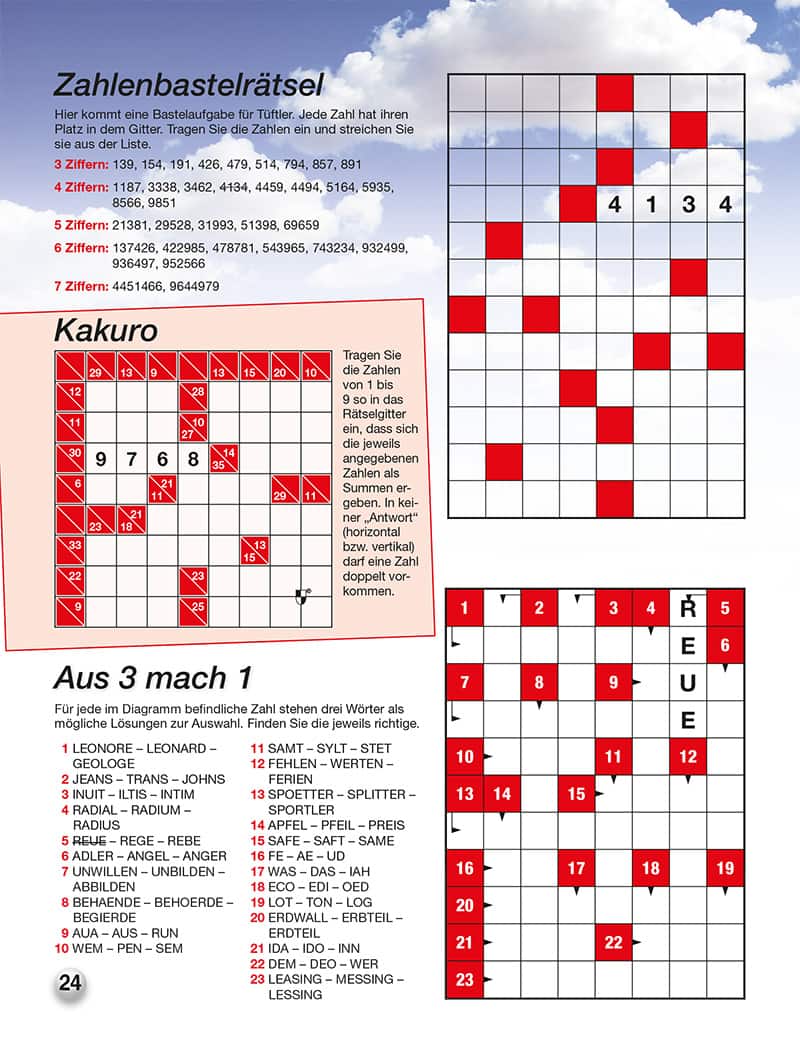 Zahlenbastelrätsel

Hier kommt eine Bastelaufgabe für Tüftler. Jede Zahl hat ihren Platz in dem Gitter. Tragen Sie die Zahlen ein und streichen Sie sie aus der Liste.

3 Ziffern: 139, 154, 191, 426, 479, 514, 794, 857, 891

4 Ziffern: 1187, 3338, 3462, 4134, 4459, 4494, 5164, 5935, 8566, 9851

5 Ziffern: 21381, 29528, 31993, 51398, 69659

6 Ziffern: 137426, 422985, 478781, 543965, 743234, 932499, 936497, 952566

7 Ziffern: 4451466, 9644979

4 1 3 4

Kakuro

29 13 9 13 15 20 10
12 28
11 10 27
30 9 7 6 8 14 35
6 21 11 29 11
23 21 18
33 13 15
22 23
9 25

Tragen Sie die Zahlen von 1 bis 9 so in das Rätselgitter ein, dass sich die jeweils angegebenen Zahlen als Summen ergeben. In keiner „Antwort“ (horizontal bzw. vertikal) darf eine Zahl doppelt vorkommen.

Aus 3 mach 1

Für jede im Diagramm befindliche Zahl stehen drei Wörter als mögliche Lösungen zur Auswahl. Finden Sie die jeweils richtige.

1 LEONORE – LEONARD – GEOLOGE
2 JEANS – TRANS – JOHNS
3 INUIT – ILTIS – INTIM
4 RADIAL – RADIUM – RADIUS
5 REUE – REGE – REBE
6 ADLER – ANGEL – ANGER
7 UNWILLEN – UNBILDEN – ABBILDEN
8 BEHAENDE – BEHOERDE – BEGIERDE
9 AUA – AUS – RUN
10 WEM – PEN – SEM
11 SAMT – SYLT – STET
12 FEHLEN – WERTEN – FERIEN
13 SPOETTER – SPLITTER – SPORTLER
14 APFEL – PFEIL – PREIS
15 SAFE – SAFT – SAME
16 FE – AE – UD
17 WAS – DAS – IAH
18 ECO – EDI – OED
19 LOT – TON – LOG
20 ERDWALL – ERBTEIL – ERDTEIL
21 IDA – IDO – INN
22 DEM – DEO – WER
23 LEASING – MESSING – LESSING

1 2 3 4 R 5
E 6
7 8 9 U
E
10 11 12
13 14 15
16 17 18 19
20
21 22
23

24